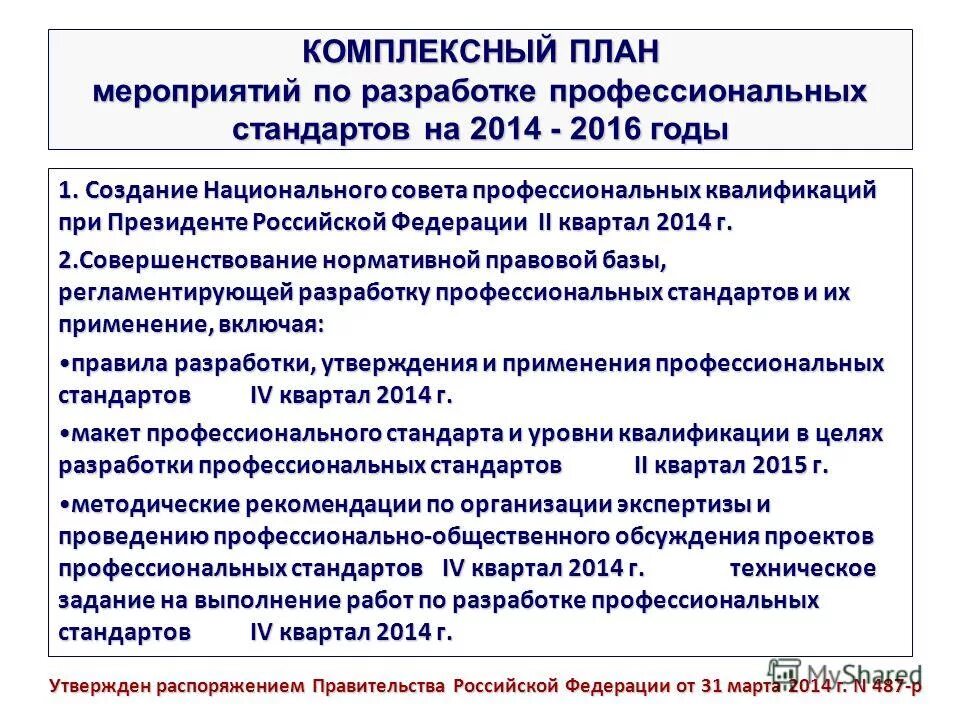 КОМПЛЕКСНЫЙ ПЛАН мероприятий по разработке профессиональных стандартов на 2014 - 2016 годы

1. Создание Национального совета профессиональных квалификаций при Президенте Российской Федерации II квартал 2014 г.

2.Совершенствование нормативной правовой базы, регламентирующей разработку профессиональных стандартов и их применение, включая:

•правила разработки, утверждения и применения профессиональных стандартов IV квартал 2014 г.

•макет профессионального стандарта и уровни квалификации в целях разработки профессиональных стандартов II квартал 2015 г.

•методические рекомендации по организации экспертизы и проведению профессионально-общественного обсуждения проектов профессиональных стандартов IV квартал 2014 г. техническое задание на выполнение работ по разработке профессиональных стандартов IV квартал 2014 г.

Утвержден распоряжением Правительства Российской Федерации от 31 марта 2014 г. N 487-р

MyShared